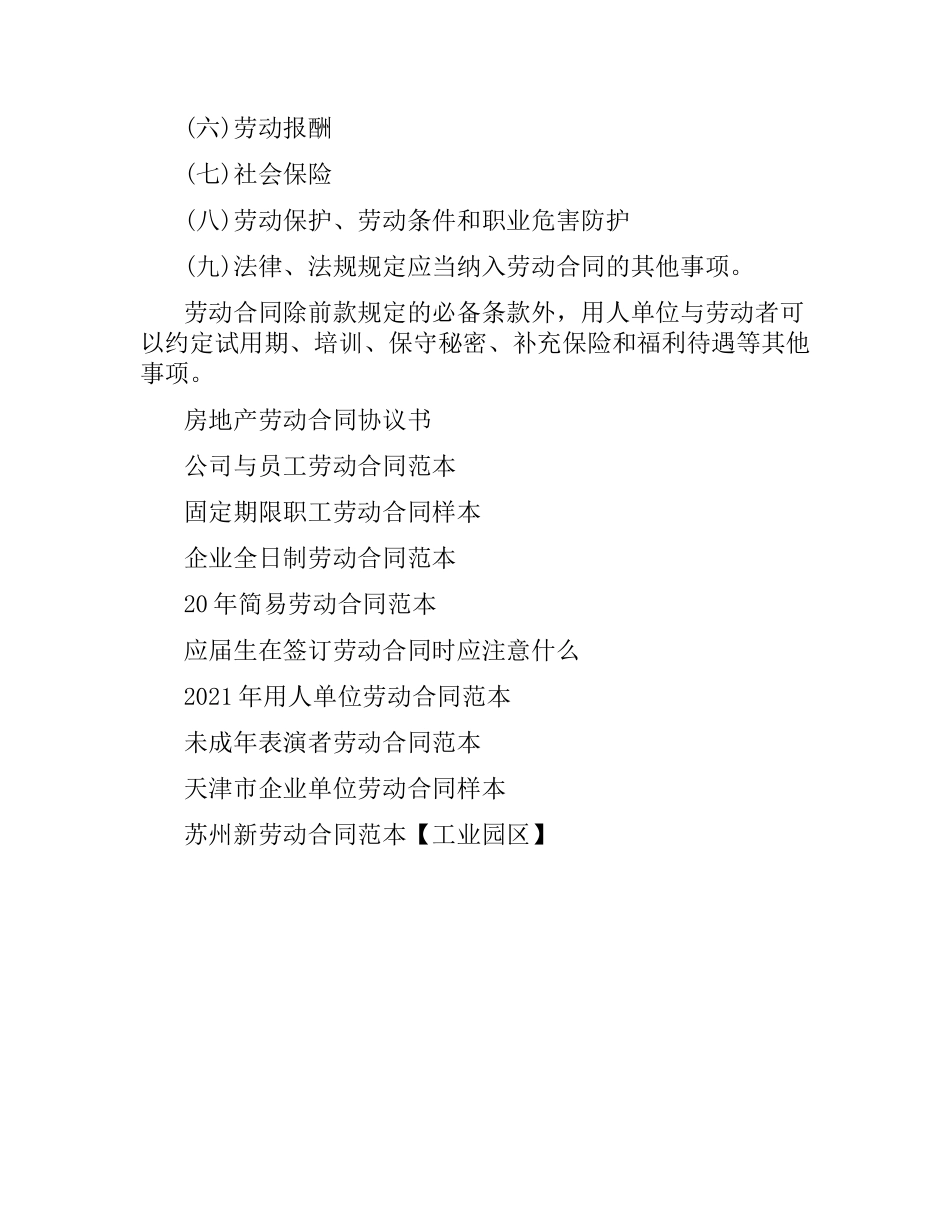 (六)劳动报酬

(七)社会保险

(八)劳动保护、劳动条件和职业危害防护

(九)法律、法规规定应当纳入劳动合同的其他事项。

劳动合同除前款规定的必备条款外，用人单位与劳动者可以约定试用期、培训、保守秘密、补充保险和福利待遇等其他事项。

房地产劳动合同协议书

公司与员工劳动合同范本

固定期限职工劳动合同样本

企业全日制劳动合同范本

20年简易劳动合同范本

应届生在签订劳动合同时应注意什么

2021年用人单位劳动合同范本

未成年表演者劳动合同范本

天津市企业单位劳动合同样本

苏州新劳动合同范本【工业园区】